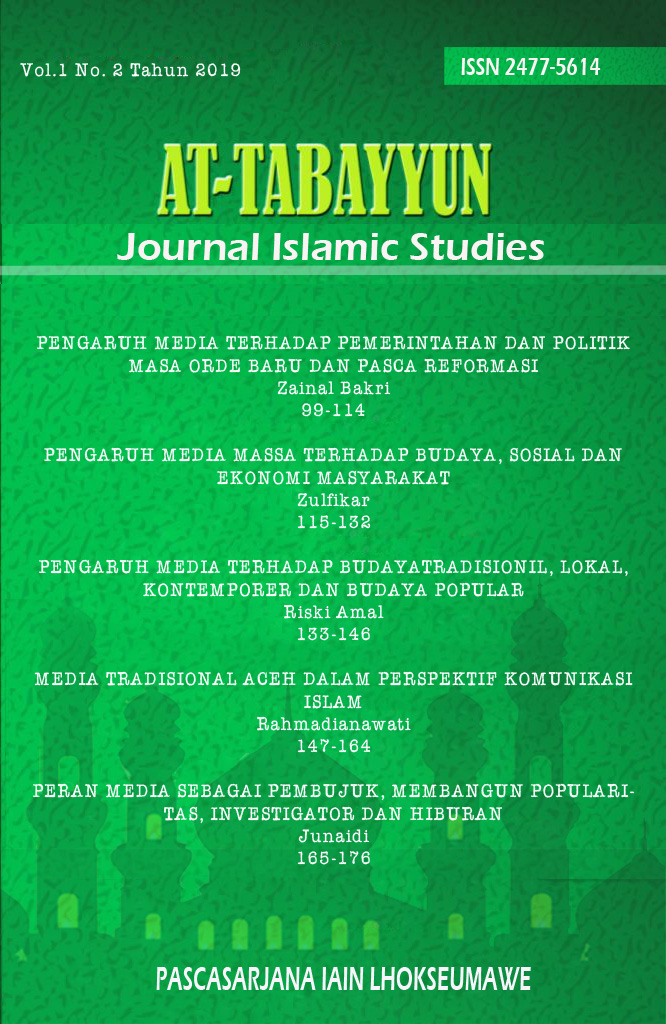 Vol.1 No. 2 Tahun 2019

ISSN 2477-5614

AT-TABAYYUN
Journal Islamic Studies

PENGARUH MEDIA TERHADAP PEMERINTAHAN DAN POLITIK MASA ORDE BARU DAN PASCA REFORMASI
Zainal Bakri
99-114

PENGARUH MEDIA MASSA TERHADAP BUDAYA, SOSIAL DAN EKONOMI MASYARAKAT
Zulfikar
115-132

PENGARUH MEDIA TERHADAP BUDAYATRADISIONIL, LOKAL, KONTEMPORER DAN BUDAYA POPULAR
Riski Amal
133-146

MEDIA TRADISIONAL ACEH DALAM PERSPEKTIF KOMUNIKASI ISLAM
Rahmadianawati
147-164

PERAN MEDIA SEBAGAI PEMBUJUK, MEMBANGUN POPULARITAS, INVESTIGATOR DAN HIBURAN
Junaidi
165-176

PASCASARJANA IAIN LHOKSEUMAWE